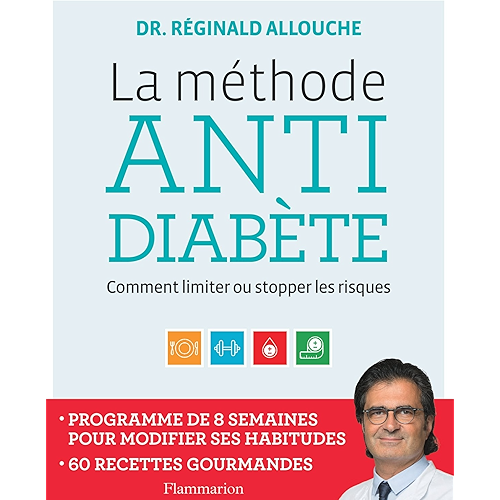 DR. RÉGINALD ALLOUCHE

La méthode
ANTI
DIABÈTE

Comment limiter ou stopper les risques

• PROGRAMME DE 8 SEMAINES POUR MODIFIER SES HABITUDES
• 60 RECETTES GOURMANDES

Flammarion